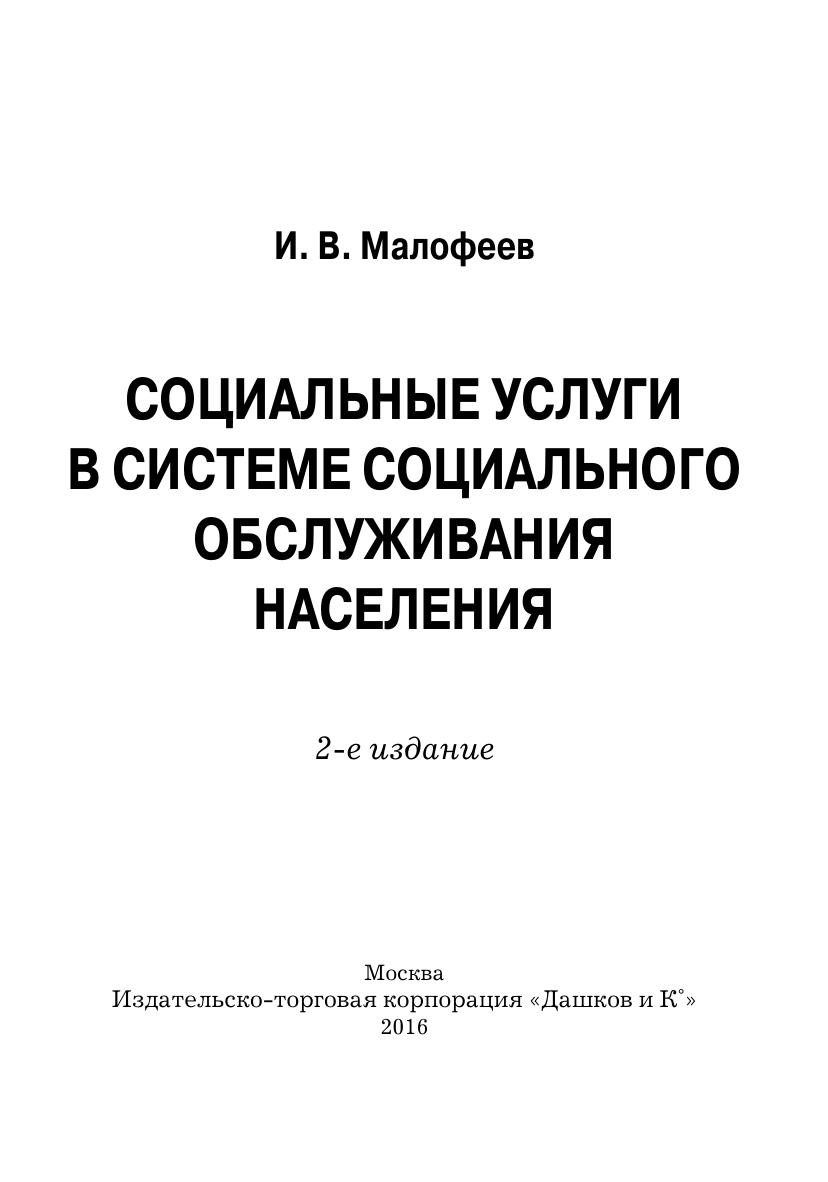 И. В. Малофеев

СОЦИАЛЬНЫЕ УСЛУГИ
В СИСТЕМЕ СОЦИАЛЬНОГО
ОБСЛУЖИВАНИЯ
НАСЕЛЕНИЯ

2-е издание

Москва
Издательско-торговая корпорация «Дашков и К°»
2016